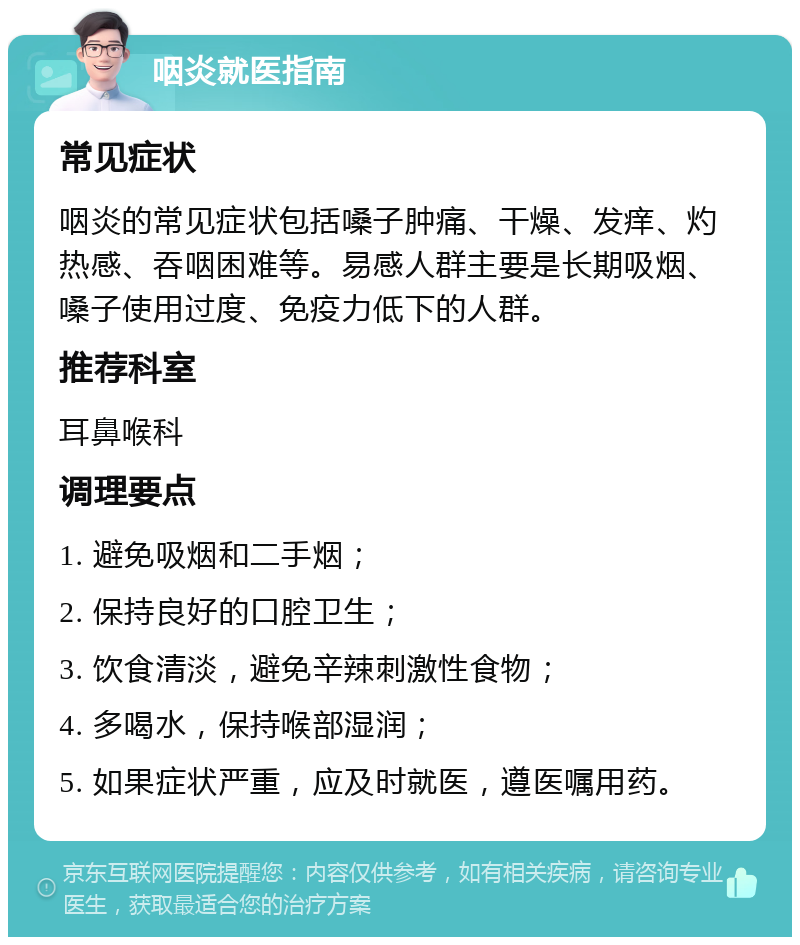 咽炎就医指南

常见症状

咽炎的常见症状包括嗓子肿痛、干燥、发痒、灼热感、吞咽困难等。易感人群主要是长期吸烟、嗓子使用过度、免疫力低下的人群。

推荐科室

耳鼻喉科

调理要点

1. 避免吸烟和二手烟；

2. 保持良好的口腔卫生；

3. 饮食清淡，避免辛辣刺激性食物；

4. 多喝水，保持喉部湿润；

5. 如果症状严重，应及时就医，遵医嘱用药。

京东互联网医院提醒您：内容仅供参考，如有相关疾病，请咨询专业医生，获取最适合您的治疗方案